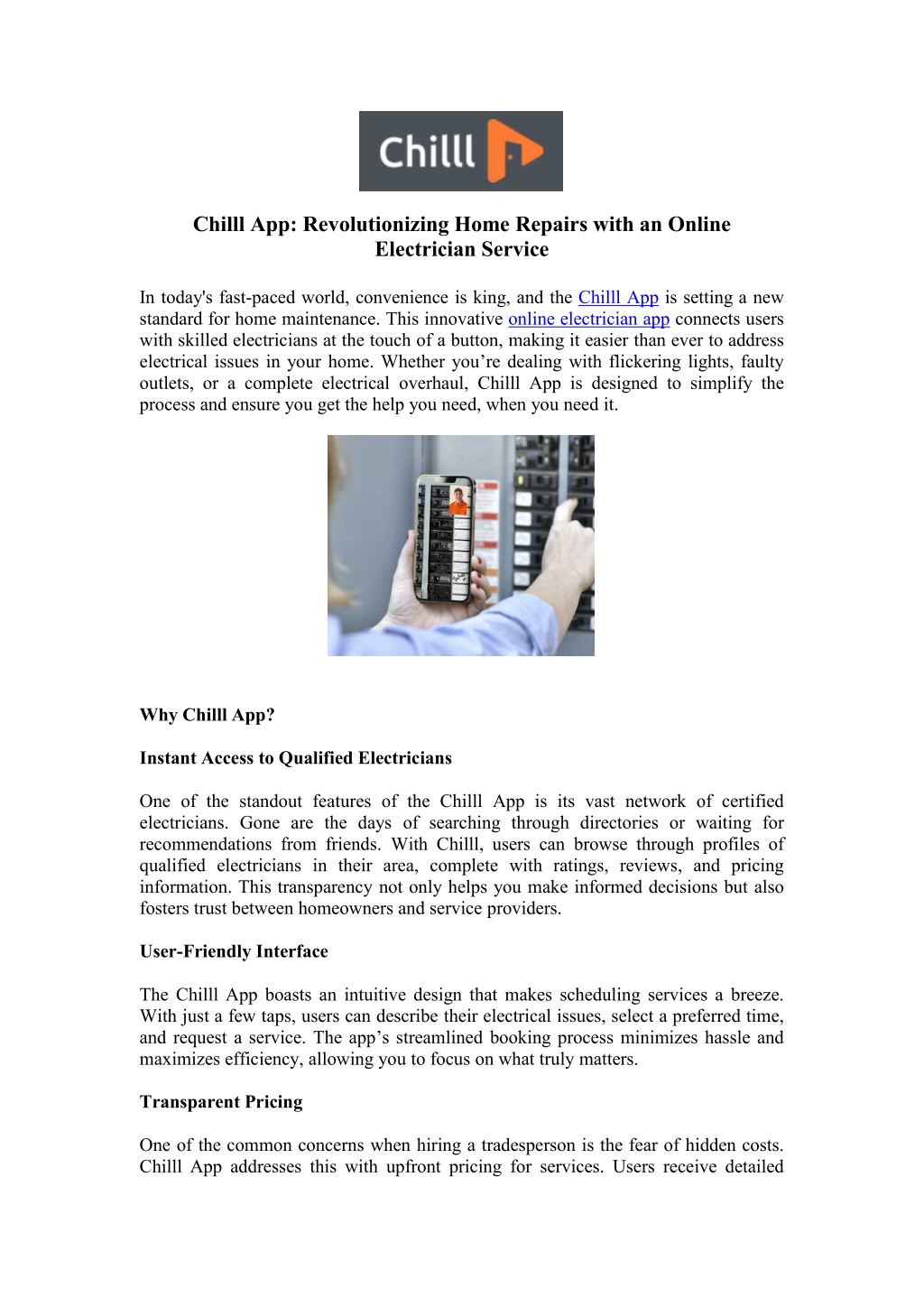 Chilll

Chilll App: Revolutionizing Home Repairs with an Online Electrician Service

In today's fast-paced world, convenience is king, and the Chilll App is setting a new standard for home maintenance. This innovative online electrician app connects users with skilled electricians at the touch of a button, making it easier than ever to address electrical issues in your home. Whether you're dealing with flickering lights, faulty outlets, or a complete electrical overhaul, Chilll App is designed to simplify the process and ensure you get the help you need, when you need it.

Why Chilll App?

Instant Access to Qualified Electricians

One of the standout features of the Chilll App is its vast network of certified electricians. Gone are the days of searching through directories or waiting for recommendations from friends. With Chilll, users can browse through profiles of qualified electricians in their area, complete with ratings, reviews, and pricing information. This transparency not only helps you make informed decisions but also fosters trust between homeowners and service providers.

User-Friendly Interface

The Chilll App boasts an intuitive design that makes scheduling services a breeze. With just a few taps, users can describe their electrical issues, select a preferred time, and request a service. The app's streamlined booking process minimizes hassle and maximizes efficiency, allowing you to focus on what truly matters.

Transparent Pricing

One of the common concerns when hiring a tradesperson is the fear of hidden costs. Chilll App addresses this with upfront pricing for services. Users receive detailed